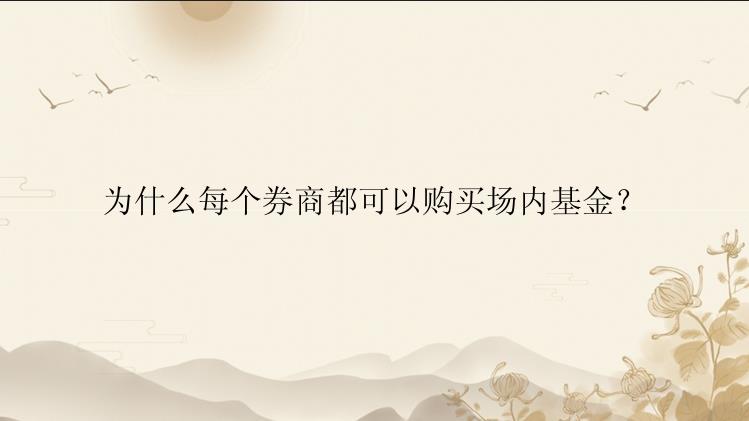 为什么每个券商都可以购买场内基金？